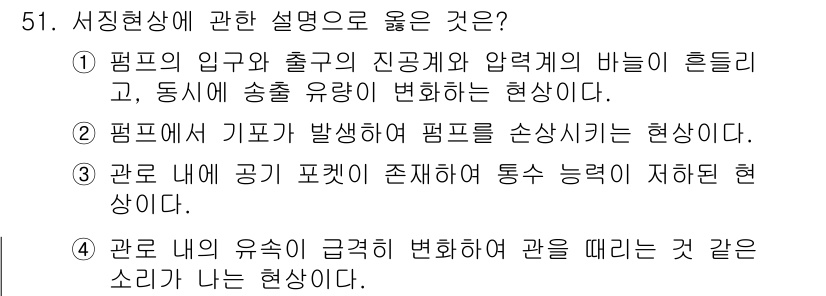 51. 서징현상에 관한 설명으로 옳은 것은?

① 펌프의 입구와 출구의 진공계와 압력계의 바늘이 흔들리고, 동시에 송출 유량이 변화하는 현상이다.

② 펌프에서 기포가 발생하여 펌프를 손상시키는 현상이다.

③ 관로 내에 공기 포켓이 존재하여 통수 능력이 저하된 현상이다.

④ 관로 내의 유속이 급격히 변화하여 관을 때리는 것 같은 소리가 나는 현상이다.